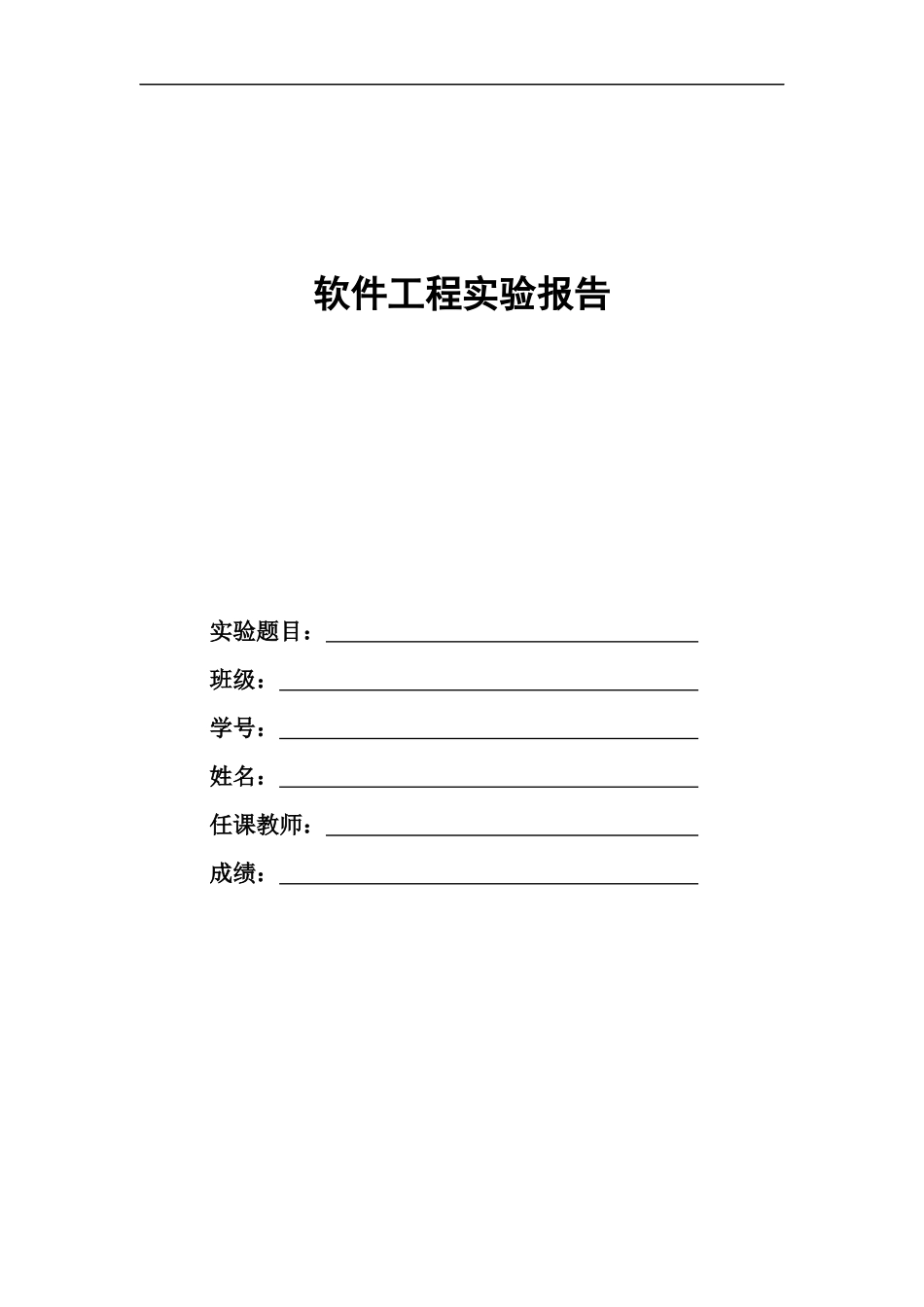 软件工程实验报告

实验题目：

班级：

学号：

姓名：

任课教师：

成绩：